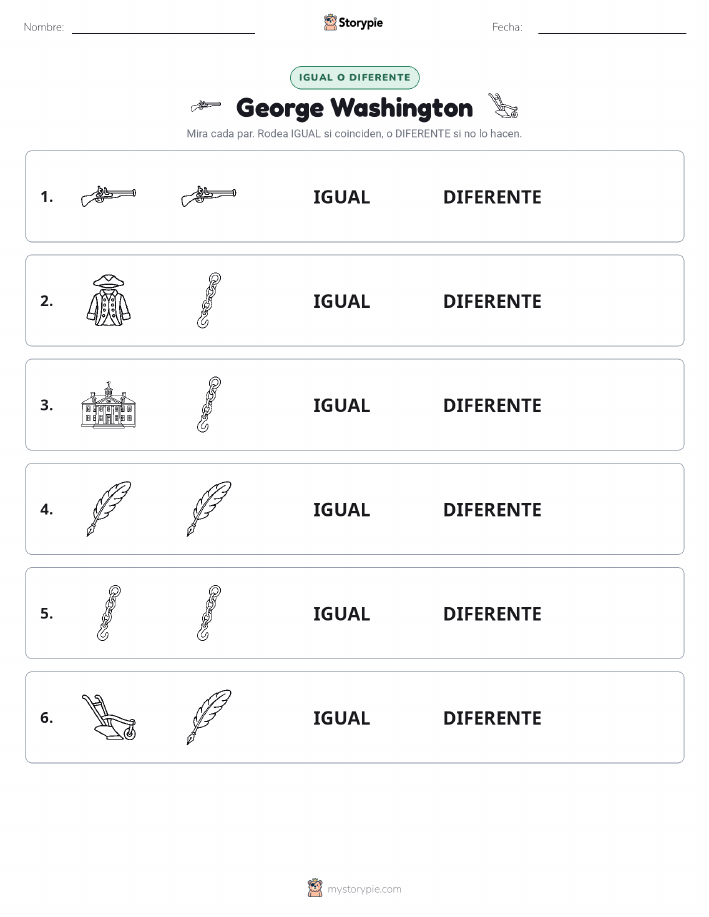 Nombre:

Storypie

Fecha:

IGUAL O DIFERENTE

George Washington

Mira cada par. Rodea IGUAL si coinciden, o DIFERENTE si no lo hacen.

1. IGUAL DIFERENTE

2. IGUAL DIFERENTE

3. IGUAL DIFERENTE

4. IGUAL DIFERENTE

5. IGUAL DIFERENTE

6. IGUAL DIFERENTE

mystorypie.com